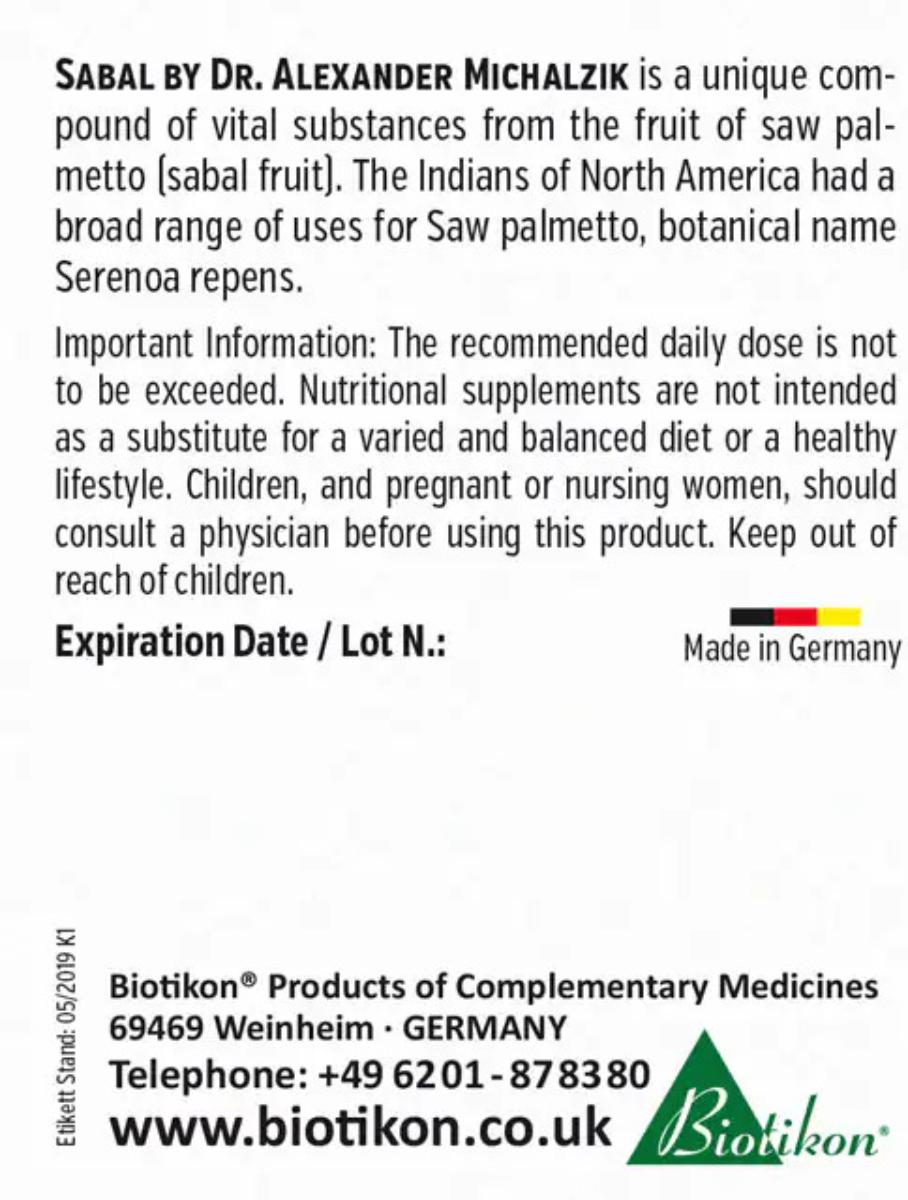 SABAL BY DR. ALEXANDER MICHALZIK is a unique compound of vital substances from the fruit of saw palmetto (sabal fruit). The Indians of North America had a broad range of uses for Saw palmetto, botanical name Serenoa repens.

Important Information: The recommended daily dose is not to be exceeded. Nutritional supplements are not intended as a substitute for a varied and balanced diet or a healthy lifestyle. Children, and pregnant or nursing women, should consult a physician before using this product. Keep out of reach of children.

Expiration Date / Lot N.:

Made in Germany

Etikett Stand: 05/2019 K1

Biotikon® Products of Complementary Medicines
69469 Weinheim · GERMANY
Telephone: +49 6201-878380
www.biotikon.co.uk

Biotikon®